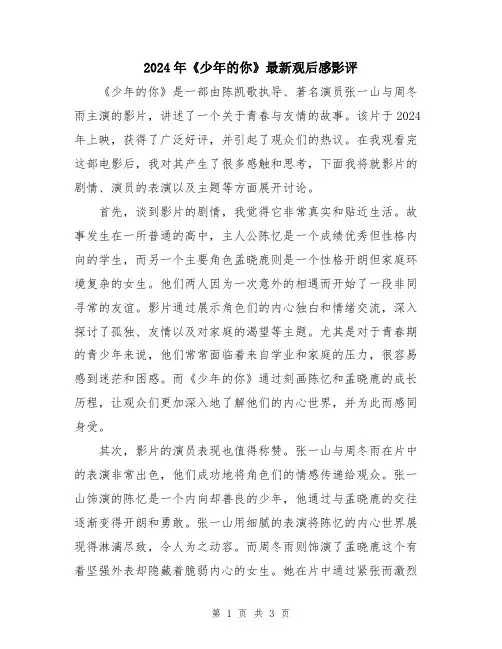 2024年《少年的你》最新观后感影评

《少年的你》是一部由陈凯歌执导、著名演员张一山与周冬雨主演的影片，讲述了一个关于青春与友情的故事。该片于2024年上映，获得了广泛好评，并引起了观众们的热议。在我观看完这部电影后，我对其产生了很多感触和思考，下面我将就影片的剧情、演员的表演以及主题等方面展开讨论。

首先，谈到影片的剧情，我觉得它非常真实和贴近生活。故事发生在一所普通的高中，主人公陈忆是一个成绩优秀但性格内向的学生，而另一个主要角色孟晓鹿则是一个性格开朗但家庭环境复杂的女生。他们两人因为一次意外的相遇而开始了一段非同寻常的友谊。影片通过展示角色们的内心独白和情绪交流，深入探讨了孤独、友情以及对家庭的渴望等主题。尤其是对于青春期的青少年来说，他们常常面临着来自学业和家庭的压力，很容易感到迷茫和困惑。而《少年的你》通过刻画陈忆和孟晓鹿的成长历程，让观众们更加深入地了解他们的内心世界，并为此而感同身受。

其次，影片的演员表现也值得称赞。张一山与周冬雨在片中的表演非常出色，他们成功地将角色们的情感传递给观众。张一山饰演的陈忆是一个内向却善良的少年，他通过与孟晓鹿的交往逐渐变得开朗和勇敢。张一山用细腻的表演将陈忆的内心世界展现得淋漓尽致，令人为之动容。而周冬雨则饰演了孟晓鹿这个有着坚强外表却隐藏着脆弱内心的女生。她在片中通过紧张而激烈

第 1 页 共 3 页